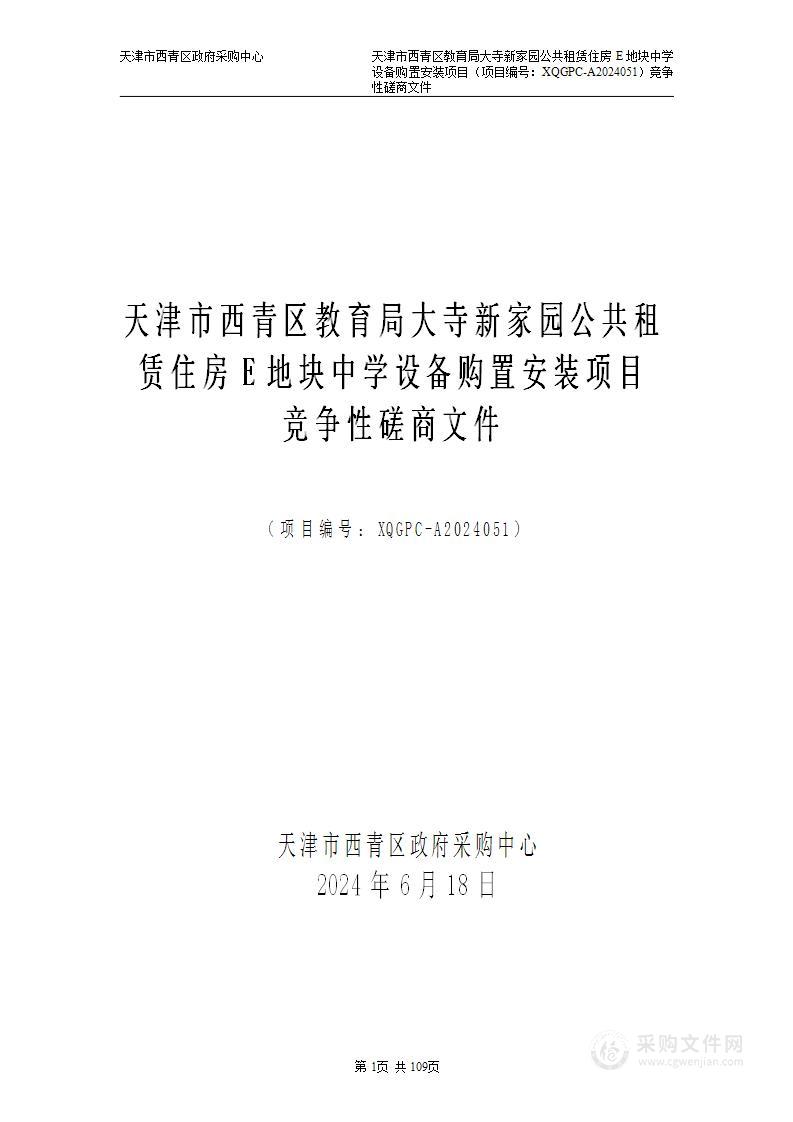 天津市西青区政府采购中心

天津市西青区教育局大寺新家园公共租赁住房 E 地块中学设备购置安装项目（项目编号：XQGPC-A2024051）竞争性磋商文件

天津市西青区教育局大寺新家园公共租赁住房 E 地块中学设备购置安装项目竞争性磋商文件

（项目编号：XQGPC-A2024051）

天津市西青区政府采购中心
2024 年 6 月 18 日

第 1页 共 109页

采购文件网
www.cgwenjian.com